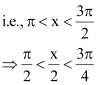 i.e., $\pi < x < \frac{3\pi}{2}$

$\Rightarrow \frac{\pi}{2} < \frac{x}{2} < \frac{3\pi}{4}$